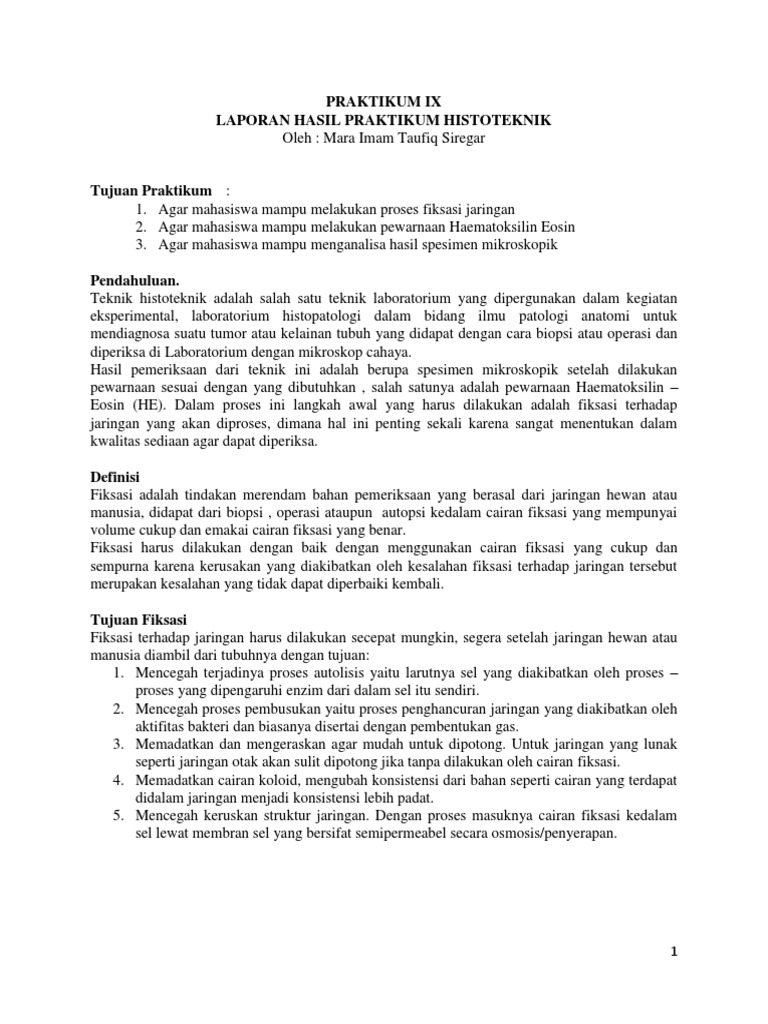 PRAKTIKUM IX
LAPORAN HASIL PRAKTIKUM HISTOTEKNIK
Oleh : Mara Imam Taufiq Siregar

Tujuan Praktikum :
1. Agar mahasiswa mampu melakukan proses fiksasi jaringan
2. Agar mahasiswa mampu melakukan pewarnaan Haematoksilin Eosin
3. Agar mahasiswa mampu menganalisa hasil spesimen mikroskopik

Pendahuluan.
Teknik histoteknik adalah salah satu teknik laboratorium yang dipergunakan dalam kegiatan eksperimental, laboratorium histopatologi dalam bidang ilmu patologi anatomi untuk mendiagnosa suatu tumor atau kelainan tubuh yang didapat dengan cara biopsi atau operasi dan diperiksa di Laboratorium dengan mikroskop cahaya.
Hasil pemeriksaan dari teknik ini adalah berupa spesimen mikroskopik setelah dilakukan pewarnaan sesuai dengan yang dibutuhkan , salah satunya adalah pewarnaan Haematoksilin – Eosin (HE). Dalam proses ini langkah awal yang harus dilakukan adalah fiksasi terhadap jaringan yang akan diproses, dimana hal ini penting sekali karena sangat menentukan dalam kwalitas sediaan agar dapat diperiksa.

Definisi
Fiksasi adalah tindakan merendam bahan pemeriksaan yang berasal dari jaringan hewan atau manusia, didapat dari biopsi , operasi ataupun autopsi kedalam cairan fiksasi yang mempunyai volume cukup dan emakai cairan fiksasi yang benar.
Fiksasi harus dilakukan dengan baik dengan menggunakan cairan fiksasi yang cukup dan sempurna karena kerusakan yang diakibatkan oleh kesalahan fiksasi terhadap jaringan tersebut merupakan kesalahan yang tidak dapat diperbaiki kembali.

Tujuan Fiksasi
Fiksasi terhadap jaringan harus dilakukan secepat mungkin, segera setelah jaringan hewan atau manusia diambil dari tubuhnya dengan tujuan:
1. Mencegah terjadinya proses autolisis yaitu larutnya sel yang diakibatkan oleh proses – proses yang dipengaruhi enzim dari dalam sel itu sendiri.
2. Mencegah proses pembusukan yaitu proses penghancuran jaringan yang diakibatkan oleh aktifitas bakteri dan biasanya disertai dengan pembentukan gas.
3. Memadatkan dan mengeraskan agar mudah untuk dipotong. Untuk jaringan yang lunak seperti jaringan otak akan sulit dipotong jika tanpa dilakukan oleh cairan fiksasi.
4. Memadatkan cairan koloid, mengubah konsistensi dari bahan seperti cairan yang terdapat didalam jaringan menjadi konsistensi lebih padat.
5. Mencegah keruskan struktur jaringan. Dengan proses masuknya cairan fiksasi kedalam sel lewat membran sel yang bersifat semipermeabel secara osmosis/penyerapan.

1